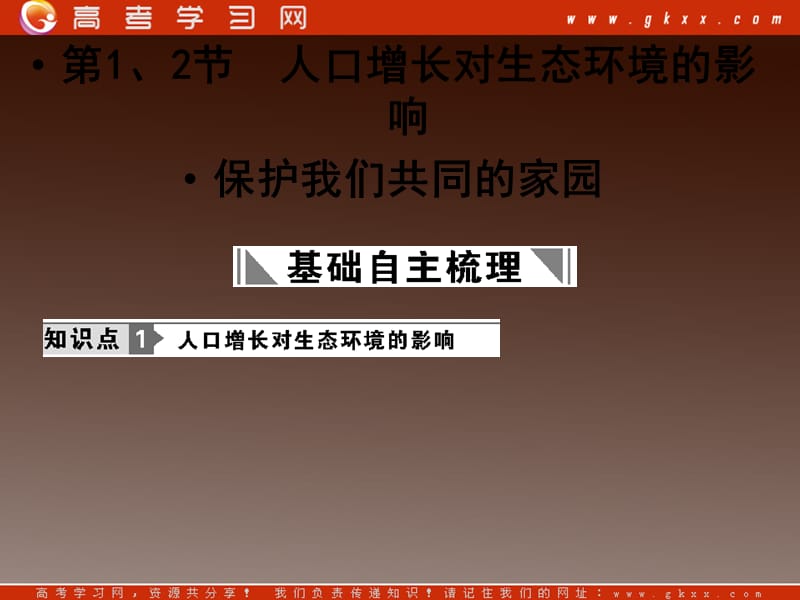 高考学习网 www.gkxx.com

• 第1、2节 人口增长对生态环境的影响

• 保护我们共同的家园

基础自主梳理

知识点 1 人口增长对生态环境的影响

高考学习网，资源共分享！ 我们负责传递知识！请记住我们的网址：www.gkxx.com